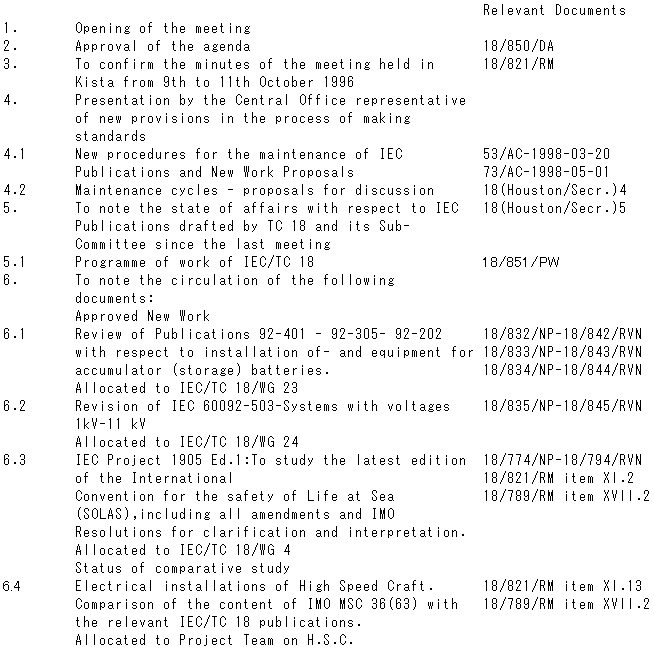 | | | Relevant Documents |
|---|---|---|
| 1. | Opening of the meeting | |
| 2. | Approval of the agenda | 18/850/DA |
| 3. | To confirm the minutes of the meeting held in Kista from 9th to 11th October 1996 | 18/821/RM |
| 4. | Presentation by the Central Office representative of new provisions in the process of making standards | |
| 4.1 | New procedures for the maintenance of IEC Publications and New Work Proposals | 53/AC-1998-03-20 73/AC-1998-05-01 |
| 4.2 | Maintenance cycles - proposals for discussion | 18(Houston/Secr.)4 |
| 5. | To note the state of affairs with respect to IEC Publications drafted by TC 18 and its Sub-Committee since the last meeting | 18(Houston/Secr.)5 |
| 5.1 | Programme of work of IEC/TC 18 | 18/851/PW |
| 6. | To note the circulation of the following documents: Approved New Work | |
| 6.1 | Review of Publications 92-401 - 92-305- 92-202 with respect to installation of- and equipment for accumulator (storage) batteries. Allocated to IEC/TC 18/WG 23 | 18/832/NP-18/842/RVN 18/833/NP-18/843/RVN 18/834/NP-18/844/RVN |
| 6.2 | Revision of IEC 60092-503-Systems with voltages 1kV-11 kV Allocated to IEC/TC 18/WG 24 | 18/835/NP-18/845/RVN |
| 6.3 | IEC Project 1905 Ed.1:To study the latest edition of the International Convention for the safety of Life at Sea (SOLAS),including all amendments and IMO Resolutions for clarification and interpretation. Allocated to IEC/TC 18/WG 4 Status of comparative study | 18/774/NP-18/794/RVN 18/821/RM item XI.2 18/789/RM item XVII.2 |
| 6.4 | Electrical installations of High Speed Craft. Comparison of the content of IMO MSC 36(63) with the relevant IEC/TC 18 publications. Allocated to Project Team on H.S.C. | 18/821/RM item XI.13 18/789/RM item XVII.2 |